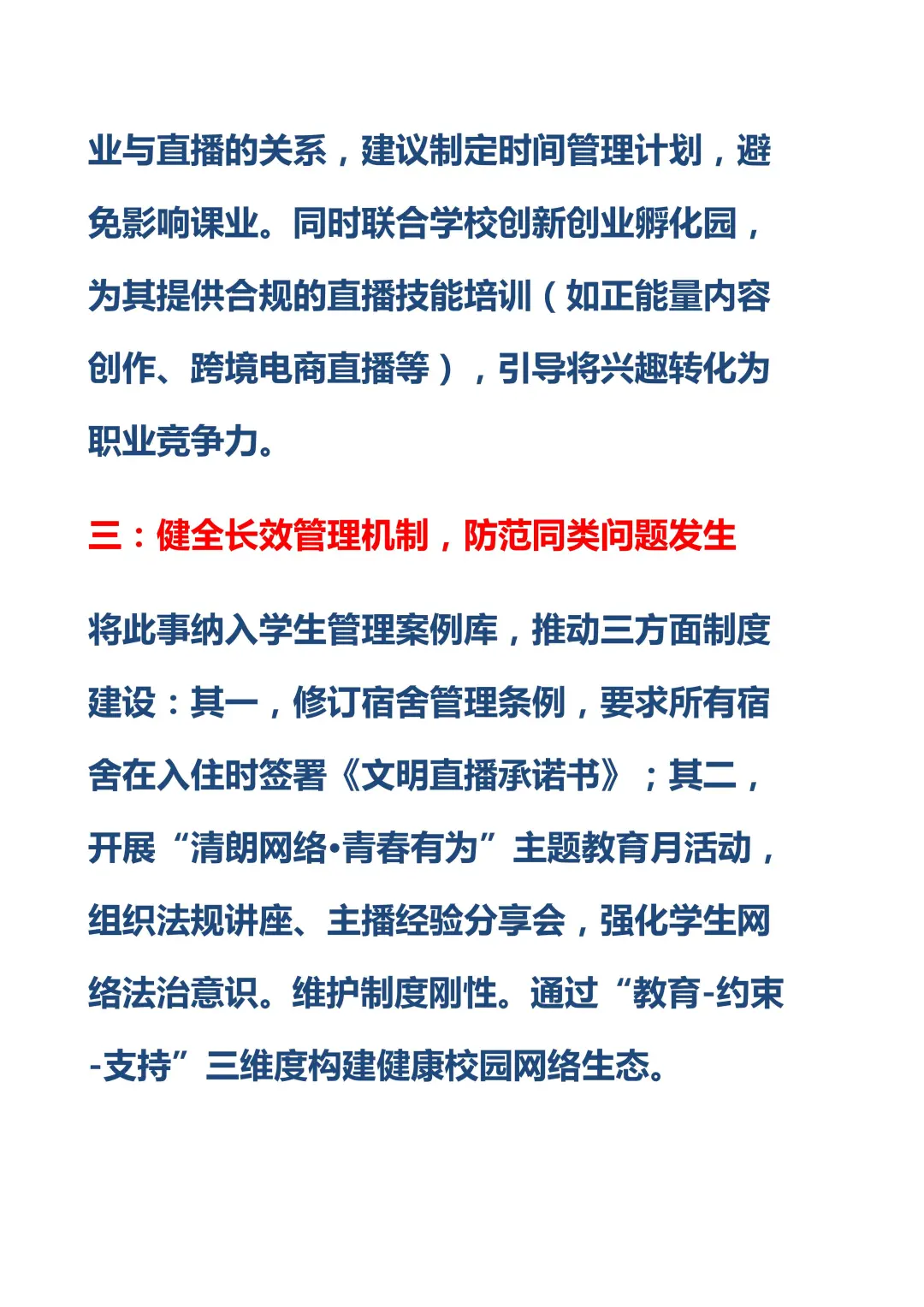 业与直播的关系，建议制定时间管理计划，避免影响课业。同时联合学校创新创业孵化园，为其提供合规的直播技能培训（如正能量内容创作、跨境电商直播等），引导将兴趣转化为职业竞争力。

三：健全长效管理机制，防范同类问题发生

将此事纳入学生管理案例库，推动三方面制度建设：其一，修订宿舍管理条例，要求所有宿舍在入住时签署《文明直播承诺书》；其二，开展“清朗网络•青春有为”主题教育月活动，组织法规讲座、主播经验分享会，强化学生网络法治意识。维护制度刚性。通过“教育-约束-支持”三维度构建健康校园网络生态。